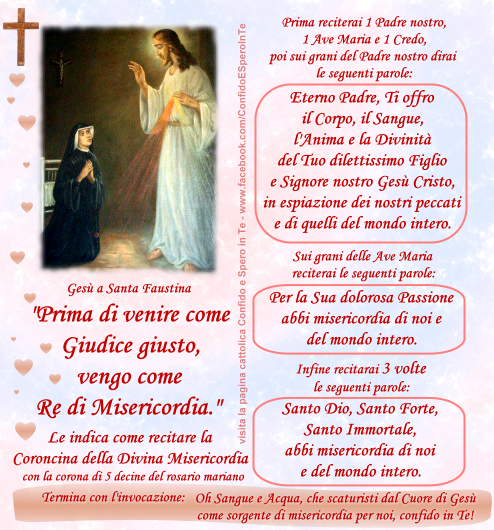 Gesù a Santa Faustina

"Prima di venire come Giudice giusto, vengo come Re di Misericordia."

Le indica come recitare la Coroncina della Divina Misericordia con la corona di 5 decine del rosario mariano

visita la pagina cattolica Confido e Spero in Te - www.facebook.com/ConfidoESperoInTe

Prima reciterai 1 Padre nostro, 1 Ave Maria e 1 Credo, poi sui grani del Padre nostro dirai le seguenti parole:

Eterno Padre, Ti offro il Corpo, il Sangue, l'Anima e la Divinità del Tuo dilettissimo Figlio e Signore nostro Gesù Cristo, in espiazione dei nostri peccati e di quelli del mondo intero.

Sui grani delle Ave Maria reciterai le seguenti parole:

Per la Sua dolorosa Passione abbi misericordia di noi e del mondo intero.

Infine recitarai 3 volte le seguenti parole:

Santo Dio, Santo Forte, Santo Immortale, abbi misericordia di noi e del mondo intero.

Termina con l'invocazione: Oh Sangue e Acqua, che scaturisti dal Cuore di Gesù come sorgente di misericordia per noi, confido in Te!